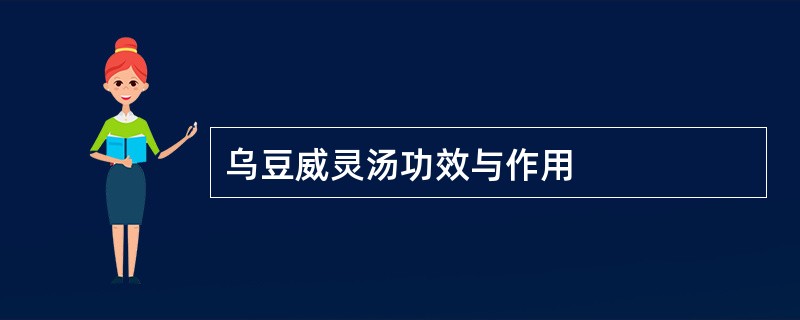 乌豆威灵汤功效与作用